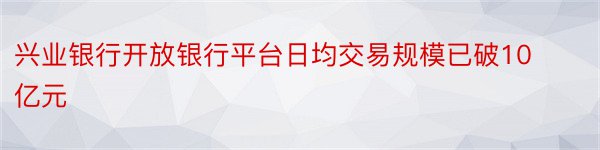 兴业银行开放银行平台日均交易规模已破10亿元